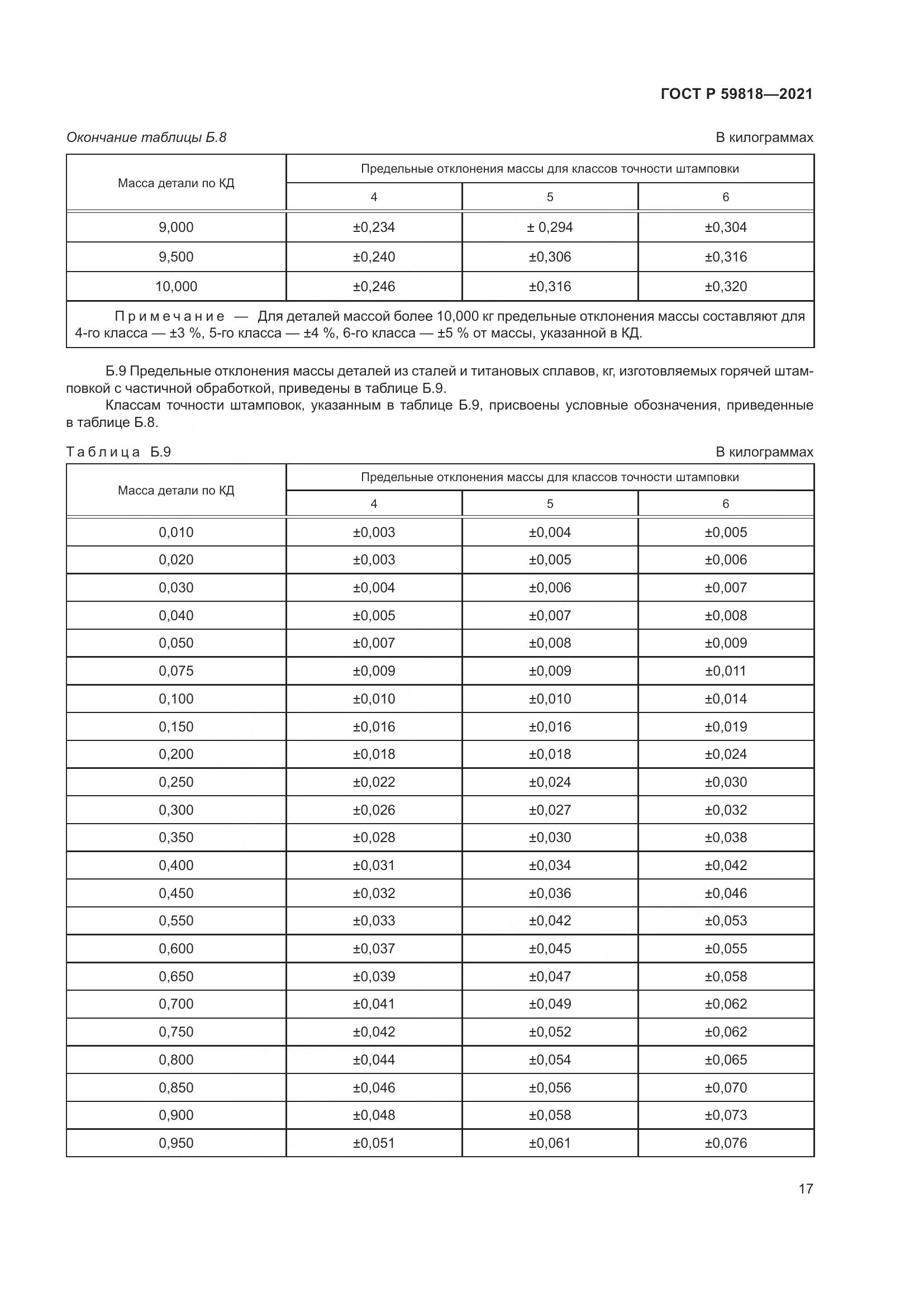 ГОСТ Р 59818—2021

Окончание таблицы Б.8

В килограммах

| Масса детали по КД | Предельные отклонения массы для классов точности штамповки | | |
|---|---|---|---|
| | 4 | 5 | 6 |
| 9,000 | ±0,234 | ± 0,294 | ±0,304 |
| 9,500 | ±0,240 | ±0,306 | ±0,316 |
| 10,000 | ±0,246 | ±0,316 | ±0,320 |
| Примечание — Для деталей массой более 10,000 кг предельные отклонения массы составляют для 4-го класса — ±3 %, 5-го класса — ±4 %, 6-го класса — ±5 % от массы, указанной в КД. | | | |

Б.9 Предельные отклонения массы деталей из сталей и титановых сплавов, кг, изготовляемых горячей штамповкой с частичной обработкой, приведены в таблице Б.9.

Классам точности штамповок, указанным в таблице Б.9, присвоены условные обозначения, приведенные в таблице Б.8.

Таблица Б.9

В килограммах

| Масса детали по КД | Предельные отклонения массы для классов точности штамповки | | |
|---|---|---|---|
| | 4 | 5 | 6 |
| 0,010 | ±0,003 | ±0,004 | ±0,005 |
| 0,020 | ±0,003 | ±0,005 | ±0,006 |
| 0,030 | ±0,004 | ±0,006 | ±0,007 |
| 0,040 | ±0,005 | ±0,007 | ±0,008 |
| 0,050 | ±0,007 | ±0,008 | ±0,009 |
| 0,075 | ±0,009 | ±0,009 | ±0,011 |
| 0,100 | ±0,010 | ±0,010 | ±0,014 |
| 0,150 | ±0,016 | ±0,016 | ±0,019 |
| 0,200 | ±0,018 | ±0,018 | ±0,024 |
| 0,250 | ±0,022 | ±0,024 | ±0,030 |
| 0,300 | ±0,026 | ±0,027 | ±0,032 |
| 0,350 | ±0,028 | ±0,030 | ±0,038 |
| 0,400 | ±0,031 | ±0,034 | ±0,042 |
| 0,450 | ±0,032 | ±0,036 | ±0,046 |
| 0,550 | ±0,033 | ±0,042 | ±0,053 |
| 0,600 | ±0,037 | ±0,045 | ±0,055 |
| 0,650 | ±0,039 | ±0,047 | ±0,058 |
| 0,700 | ±0,041 | ±0,049 | ±0,062 |
| 0,750 | ±0,042 | ±0,052 | ±0,062 |
| 0,800 | ±0,044 | ±0,054 | ±0,065 |
| 0,850 | ±0,046 | ±0,056 | ±0,070 |
| 0,900 | ±0,048 | ±0,058 | ±0,073 |
| 0,950 | ±0,051 | ±0,061 | ±0,076 |

17